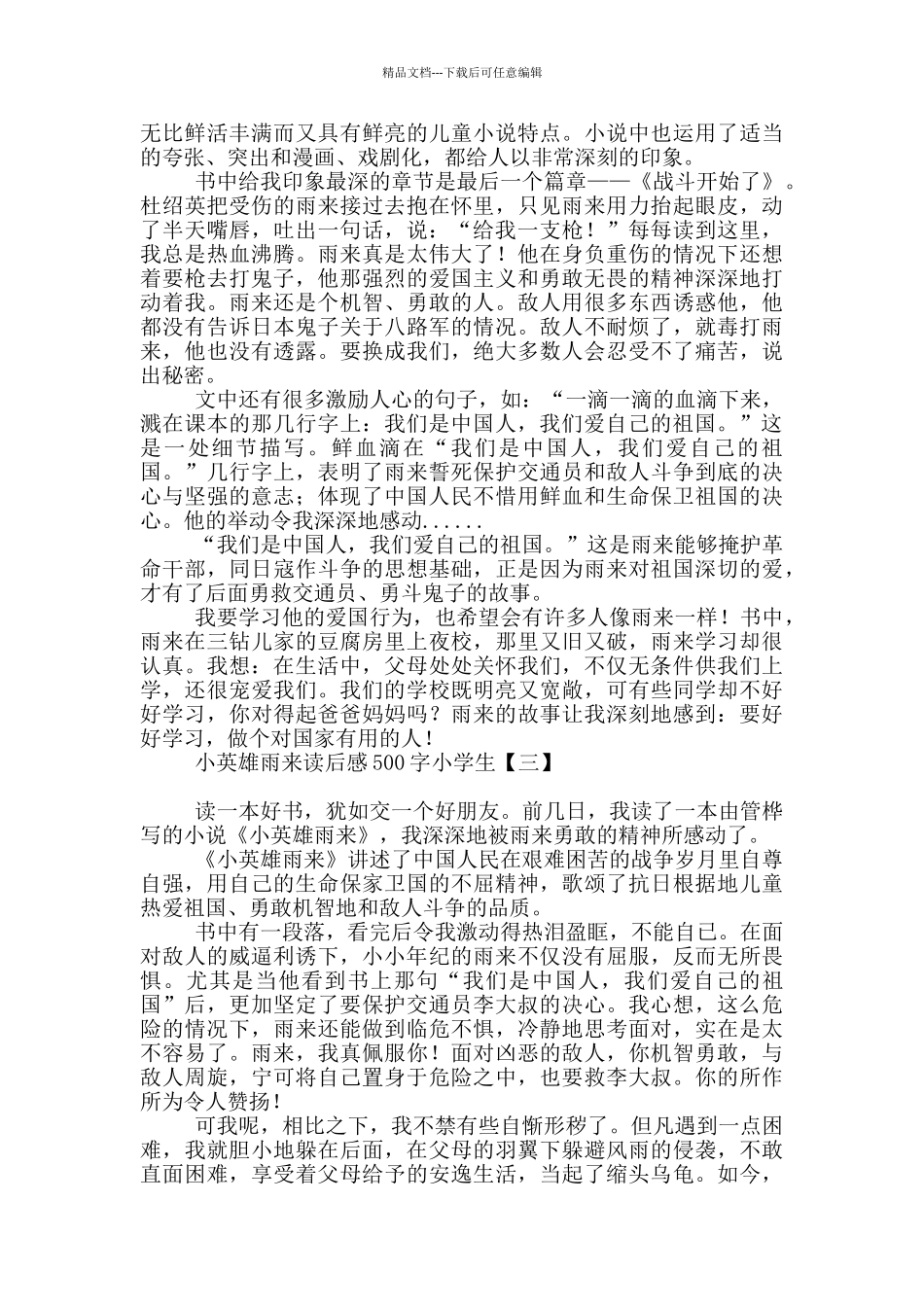 精品文档---下载后可任意编辑

无比鲜活丰满而又具有鲜亮的儿童小说特点。小说中也运用了适当的夸张、突出和漫画、戏剧化，都给人以非常深刻的印象。

书中给我印象最深的章节是最后一个篇章——《战斗开始了》。杜绍英把受伤的雨来接过去抱在怀里，只见雨来用力抬起眼皮，动了半天嘴唇，吐出一句话，说：“给我一支枪！”每每读到这里，我总是热血沸腾。雨来真是太伟大了！他在身负重伤的情况下还想着要枪去打鬼子，他那强烈的爱国主义和勇敢无畏的精神深深地打动着我。雨来还是个机智、勇敢的人。敌人用很多东西诱惑他，他都没有告诉日本鬼子关于八路军的情况。敌人不耐烦了，就毒打雨来，他也没有透露。要换成我们，绝大多数人会忍受不了痛苦，说出秘密。

文中还有很多激励人心的句子，如：“一滴一滴的血滴下来，溅在课本的那几行字上：我们是中国人，我们爱自己的祖国。”这是一处细节描写。鲜血滴在“我们是中国人，我们爱自己的祖国。”几行字上，表明了雨来誓死保护交通员和敌人斗争到底的决心与坚强的意志；体现了中国人民不惜用鲜血和生命保卫祖国的决心。他的举动令我深深地感动......

“我们是中国人，我们爱自己的祖国。”这是雨来能够掩护革命干部，同日寇作斗争的思想基础，正是因为雨来对祖国深切的爱，才有了后面勇救交通员、勇斗鬼子的故事。

我要学习他的爱国行为，也希望会有许多人像雨来一样！书中，雨来在三钻儿家的豆腐房里上夜校，那里又旧又破，雨来学习却很认真。我想：在生活中，父母处处关怀我们，不仅无条件供我们上学，还很宠爱我们。我们的学校既明亮又宽敞，可有些同学却不好好学习，你对得起爸爸妈妈吗？雨来的故事让我深刻地感到：要好好学习，做个对国家有用的人！

小英雄雨来读后感500字小学生【三】

读一本好书，犹如交一个好朋友。前几日，我读了一本由管桦写的小说《小英雄雨来》，我深深地被雨来勇敢的精神所感动了。

《小英雄雨来》讲述了中国人民在艰难困苦的战争岁月里自尊自强，用自己的生命保家卫国的不屈精神，歌颂了抗日根据地儿童热爱祖国、勇敢机智地和敌人斗争的品质。

书中有一段落，看完后令我激动得热泪盈眶，不能自已。在面对敌人的威逼利诱下，小小年纪的雨来不仅没有屈服，反而无所畏惧。尤其是当他看到书上那句“我们是中国人，我们爱自己的祖国”后，更加坚定了要保护交通员李大叔的决心。我心想，这么危险的情况下，雨来还能做到临危不惧，冷静地思考面对，实在是太不容易了。雨来，我真佩服你！面对凶恶的敌人，你机智勇敢，与敌人周旋，宁可将自己置身于危险之中，也要救李大叔。你的所作所为令人赞扬！

可我呢，相比之下，我不禁有些自惭形秽了。但凡遇到一点困难，我就胆小地躲在后面，在父母的羽翼下躲避风雨的侵袭，不敢直面困难，享受着父母给予的安逸生活，当起了缩头乌龟。如今，